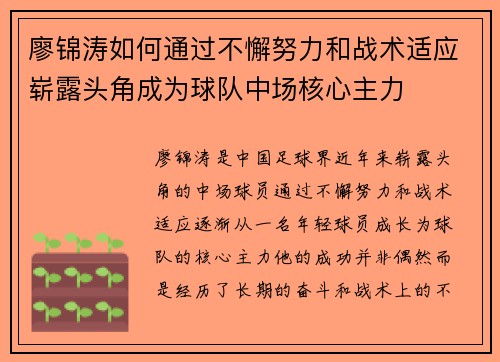 廖锦涛如何通过不懈努力和战术适应崭露头角成为球队中场核心主力

廖锦涛是中国足球界近年来崭露头角的中场球员通过不懈努力和战术适应逐渐从一名年轻球员成长为球队的核心主力他的成功并非偶然而是经历了长期的奋斗和战术上的不